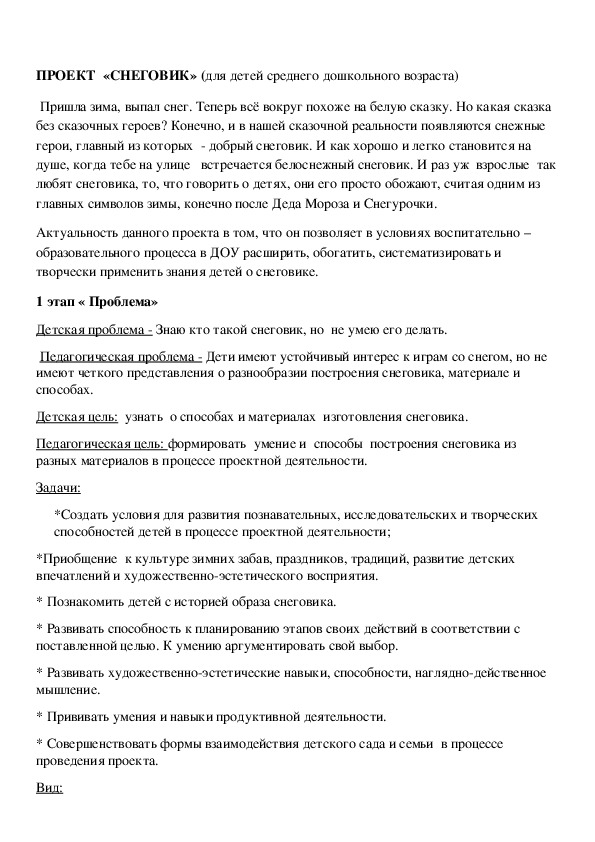 ПРОЕКТ «СНЕГОВИК» (для детей среднего дошкольного возраста)

Пришла зима, выпал снег. Теперь всё вокруг похоже на белую сказку. Но какая сказка без сказочных героев? Конечно, и в нашей сказочной реальности появляются снежные герои, главный из которых - добрый снеговик. И как хорошо и легко становится на душе, когда тебе на улице встречается белоснежный снеговик. И раз уж взрослые так любят снеговика, то, что говорить о детях, они его просто обожают, считая одним из главных символов зимы, конечно после Деда Мороза и Снегурочки.

Актуальность данного проекта в том, что он позволяет в условиях воспитательно – образовательного процесса в ДОУ расширить, обогатить, систематизировать и творчески применить знания детей о снеговике.

1 этап « Проблема»

Детская проблема - Знаю кто такой снеговик, но не умею его делать.

Педагогическая проблема - Дети имеют устойчивый интерес к играм со снегом, но не имеют четкого представления о разнообразии построения снеговика, материале и способах.

Детская цель: узнать о способах и материалах изготовления снеговика.

Педагогическая цель: формировать умение и способы построения снеговика из разных материалов в процессе проектной деятельности.

Задачи:

*Создать условия для развития познавательных, исследовательских и творческих способностей детей в процессе проектной деятельности;

*Приобщение к культуре зимних забав, праздников, традиций, развитие детских впечатлений и художественно-эстетического восприятия.

* Познакомить детей с историей образа снеговика.

* Развивать способность к планированию этапов своих действий в соответствии с поставленной целью. К умению аргументировать свой выбор.

* Развивать художественно-эстетические навыки, способности, наглядно-действенное мышление.

* Прививать умения и навыки продуктивной деятельности.

* Совершенствовать формы взаимодействия детского сада и семьи в процессе проведения проекта.

Вид: